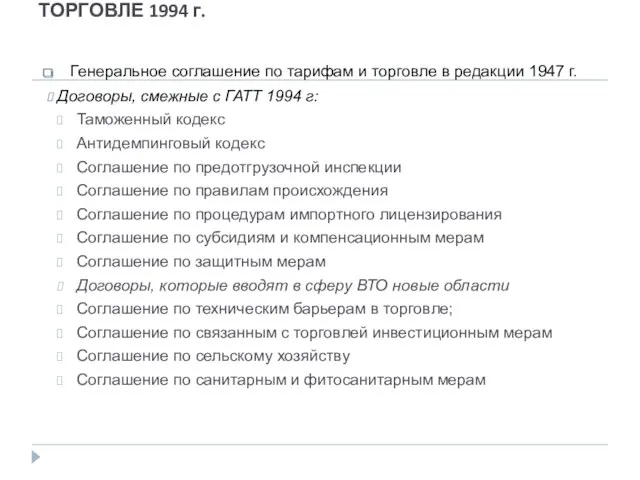 ТОРГОВЛЕ 1994 г.

Генеральное соглашение по тарифам и торговле в редакции 1947 г.

Договоры, смежные с ГАТТ 1994 г:

Таможенный кодекс

Антидемпинговый кодекс

Соглашение по предотгрузочной инспекции

Соглашение по правилам происхождения

Соглашение по процедурам импортного лицензирования

Соглашение по субсидиям и компенсационным мерам

Соглашение по защитным мерам

Договоры, которые вводят в сферу ВТО новые области

Соглашение по техническим барьерам в торговле;

Соглашение по связанным с торговлей инвестиционным мерам

Соглашение по сельскому хозяйству

Соглашение по санитарным и фитосанитарным мерам